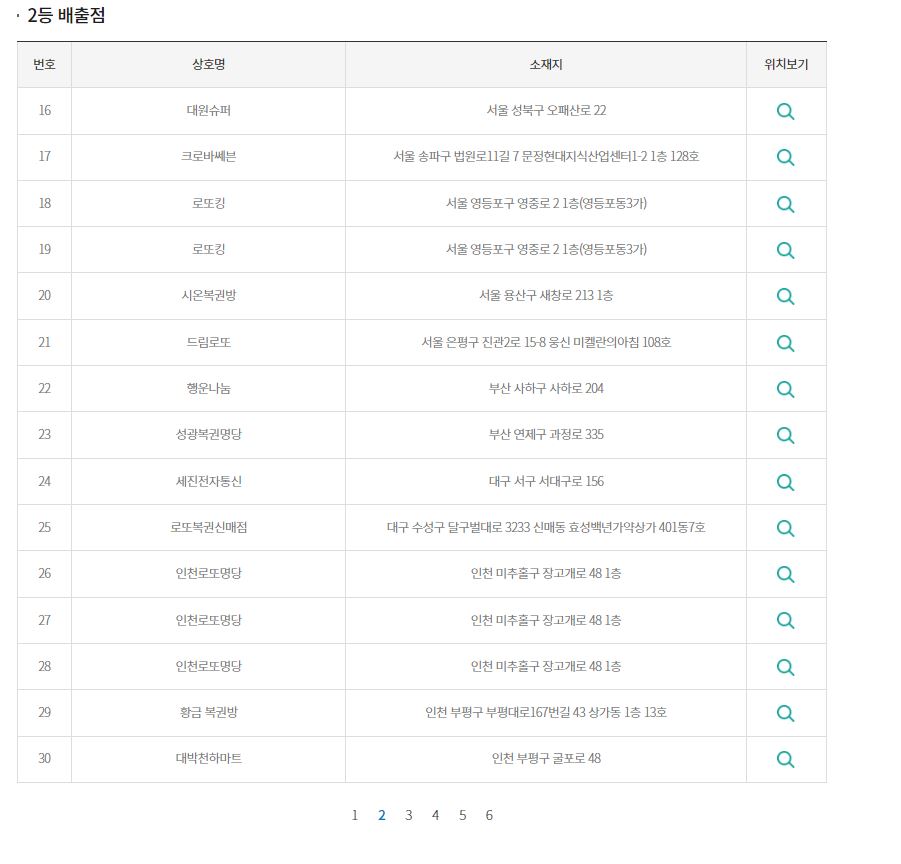 · 2등 배출점

| 번호 | 상호명 | 소재지 | 위치보기 |
|---|---|---|---|
| 16 | 대원슈퍼 | 서울 성북구 오패산로 22 | |
| 17 | 크로바쎄븐 | 서울 송파구 법원로11길 7 문정현대지식산업센터1-2 1층 128호 | |
| 18 | 로또킹 | 서울 영등포구 영중로 2 1층(영등포동3가) | |
| 19 | 로또킹 | 서울 영등포구 영중로 2 1층(영등포동3가) | |
| 20 | 시온복권방 | 서울 용산구 새창로 213 1층 | |
| 21 | 드림로또 | 서울 은평구 진관2로 15-8 웅신 미켈란의아침 108호 | |
| 22 | 행운나눔 | 부산 사하구 사하로 204 | |
| 23 | 성광복권명당 | 부산 연제구 과정로 335 | |
| 24 | 세진전자통신 | 대구 서구 서대구로 156 | |
| 25 | 로또복권신매점 | 대구 수성구 달구벌대로 3233 신매동 효성백년가약상가 401동7호 | |
| 26 | 인천로또명당 | 인천 미추홀구 장고개로 48 1층 | |
| 27 | 인천로또명당 | 인천 미추홀구 장고개로 48 1층 | |
| 28 | 인천로또명당 | 인천 미추홀구 장고개로 48 1층 | |
| 29 | 황금 복권방 | 인천 부평구 부평대로167번길 43 상가동 1층 13호 | |
| 30 | 대박천하마트 | 인천 부평구 굴포로 48 | |

1 2 3 4 5 6